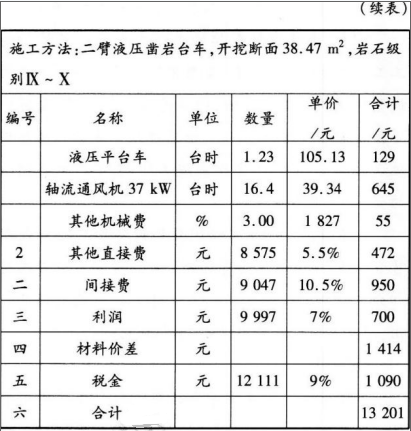 （续表）

施工方法：二臂液压凿岩台车，开挖断面 38.47 $m^2$，岩石级别Ⅸ ~ Ⅹ

| 编号 | 名称 | 单位 | 数量 | 单价/元 | 合计/元 |
|---|---|---|---|---|---|
| | 液压平台车 | 台时 | 1.23 | 105.13 | 129 |
| | 轴流通风机 37 kW | 台时 | 16.4 | 39.34 | 645 |
| | 其他机械费 | % | 3.00 | 1 827 | 55 |
| 2 | 其他直接费 | 元 | 8 575 | 5.5% | 472 |
| 二 | 间接费 | 元 | 9 047 | 10.5% | 950 |
| 三 | 利润 | 元 | 9 997 | 7% | 700 |
| 四 | 材料价差 | 元 | | | 1 414 |
| 五 | 税金 | 元 | 12 111 | 9% | 1 090 |
| 六 | 合计 | | | | 13 201 |